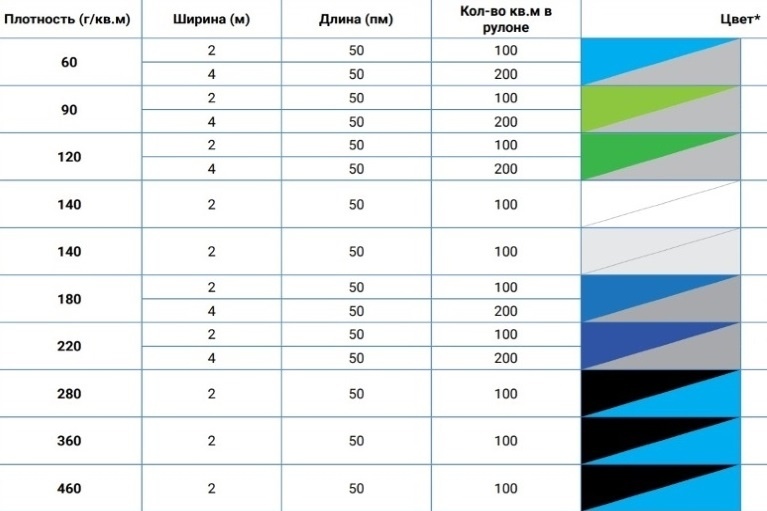 | Плотность (г/кв.м) | Ширина (м) | Длина (пм) | Кол-во кв.м в рулоне | Цвет* |
|---|---|---|---|---|
| 60 | 2 | 50 | 100 | |
| | 4 | 50 | 200 | |
| 90 | 2 | 50 | 100 | |
| | 4 | 50 | 200 | |
| 120 | 2 | 50 | 100 | |
| | 4 | 50 | 200 | |
| 140 | 2 | 50 | 100 | |
| 140 | 2 | 50 | 100 | |
| 180 | 2 | 50 | 100 | |
| | 4 | 50 | 200 | |
| 220 | 2 | 50 | 100 | |
| | 4 | 50 | 200 | |
| 280 | 2 | 50 | 100 | |
| 360 | 2 | 50 | 100 | |
| 460 | 2 | 50 | 100 | |